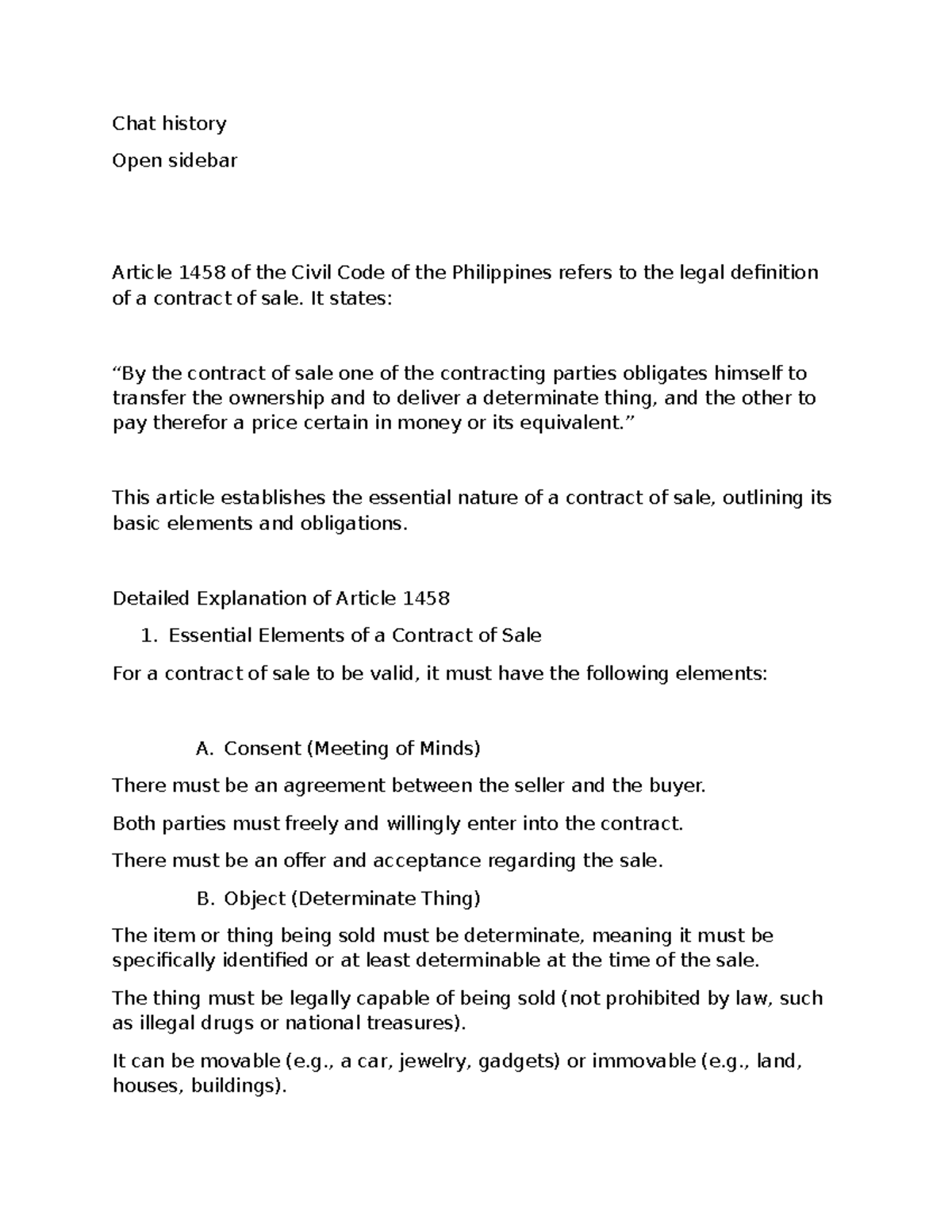 Chat history

Open sidebar

Article 1458 of the Civil Code of the Philippines refers to the legal definition of a contract of sale. It states:

“By the contract of sale one of the contracting parties obligates himself to transfer the ownership and to deliver a determinate thing, and the other to pay therefor a price certain in money or its equivalent.”

This article establishes the essential nature of a contract of sale, outlining its basic elements and obligations.

Detailed Explanation of Article 1458

1. Essential Elements of a Contract of Sale

For a contract of sale to be valid, it must have the following elements:

A. Consent (Meeting of Minds)

There must be an agreement between the seller and the buyer.

Both parties must freely and willingly enter into the contract.

There must be an offer and acceptance regarding the sale.

B. Object (Determinate Thing)

The item or thing being sold must be determinate, meaning it must be specifically identified or at least determinable at the time of the sale.

The thing must be legally capable of being sold (not prohibited by law, such as illegal drugs or national treasures).

It can be movable (e.g., a car, jewelry, gadgets) or immovable (e.g., land, houses, buildings).